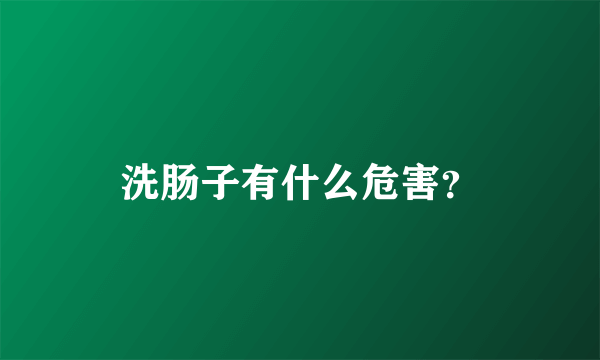 洗肠子有什么危害?